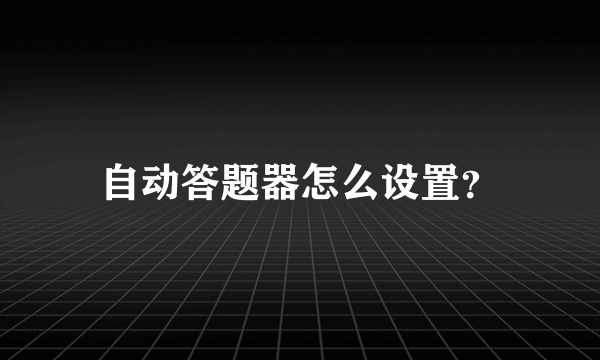 自动答题器怎么设置?